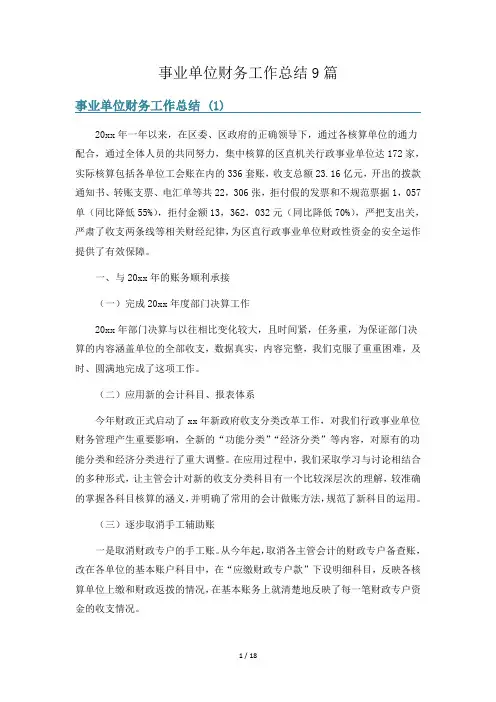 事业单位财务工作总结9篇

事业单位财务工作总结 (1)

20xx年一年以来，在区委、区政府的正确领导下，通过各核算单位的通力配合，通过全体人员的共同努力，集中核算的区直机关行政事业单位达172家，实际核算包括各单位工会账在内的336套账，收支总额23.16亿元，开出的拨款通知书、转账支票、电汇单等共22，306张，拒付假的发票和不规范票据1，057单（同比降低55%），拒付金额13，362，032元（同比降低70%），严把支出关，严肃了收支两条线等相关财经纪律，为区直行政事业单位财政性资金的安全运作提供了有效保障。

一、与20xx年的账务顺利承接

（一）完成20xx年度部门决算工作

20xx年部门决算与以往相比变化较大，且时间紧，任务重，为保证部门决算的内容涵盖单位的全部收支，数据真实，内容完整，我们克服了重重困难，及时、圆满地完成了这项工作。

（二）应用新的会计科目、报表体系

今年财政正式启动了xx年新政府收支分类改革工作，对我们行政事业单位财务管理产生重要影响，全新的“功能分类”“经济分类”等内容，对原有的功能分类和经济分类进行了重大调整。在应用过程中，我们采取学习与讨论相结合的多种形式，让主管会计对新的收支分类科目有一个比较深层次的理解，较准确的掌握各科目核算的涵义，并明确了常用的会计做账方法，规范了新科目的运用。

（三）逐步取消手工辅助账

一是取消财政专户的手工账。从今年起，取消各主管会计的财政专户备查账，改在各单位的基本账户科目中，在“应缴财政专户款”下设明细科目，反映各核算单位上缴和财政返拨的情况，在基本账务上就清楚地反映了每一笔财政专户资金的收支情况。

1 / 18